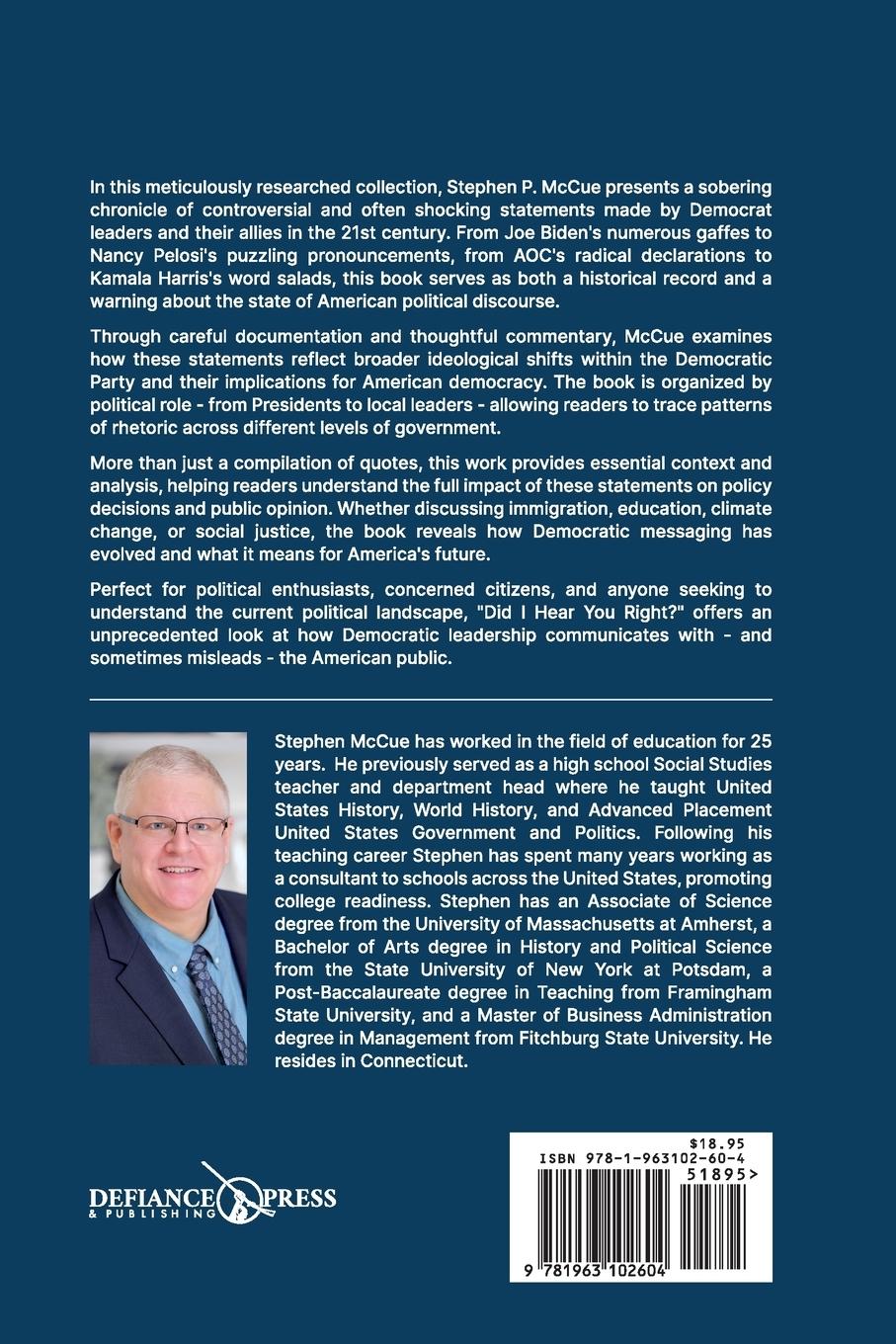 In this meticulously researched collection, Stephen P. McCue presents a sobering chronicle of controversial and often shocking statements made by Democrat leaders and their allies in the 21st century. From Joe Biden's numerous gaffes to Nancy Pelosi's puzzling pronouncements, from AOC's radical declarations to Kamala Harris's word salads, this book serves as both a historical record and a warning about the state of American political discourse.

Through careful documentation and thoughtful commentary, McCue examines how these statements reflect broader ideological shifts within the Democratic Party and their implications for American democracy. The book is organized by political role - from Presidents to local leaders - allowing readers to trace patterns of rhetoric across different levels of government.

More than just a compilation of quotes, this work provides essential context and analysis, helping readers understand the full impact of these statements on policy decisions and public opinion. Whether discussing immigration, education, climate change, or social justice, the book reveals how Democratic messaging has evolved and what it means for America's future.

Perfect for political enthusiasts, concerned citizens, and anyone seeking to understand the current political landscape, "Did I Hear You Right?" offers an unprecedented look at how Democratic leadership communicates with - and sometimes misleads - the American public.

Stephen McCue has worked in the field of education for 25 years. He previously served as a high school Social Studies teacher and department head where he taught United States History, World History, and Advanced Placement United States Government and Politics. Following his teaching career Stephen has spent many years working as a consultant to schools across the United States, promoting college readiness. Stephen has an Associate of Science degree from the University of Massachusetts at Amherst, a Bachelor of Arts degree in History and Political Science from the State University of New York at Potsdam, a Post-Baccalaureate degree in Teaching from Framingham State University, and a Master of Business Administration degree in Management from Fitchburg State University. He resides in Connecticut.

DEFIANCE PRESS & PUBLISHING

$18.95
ISBN 978-1-963102-60-4
51895>
9 781963 102604